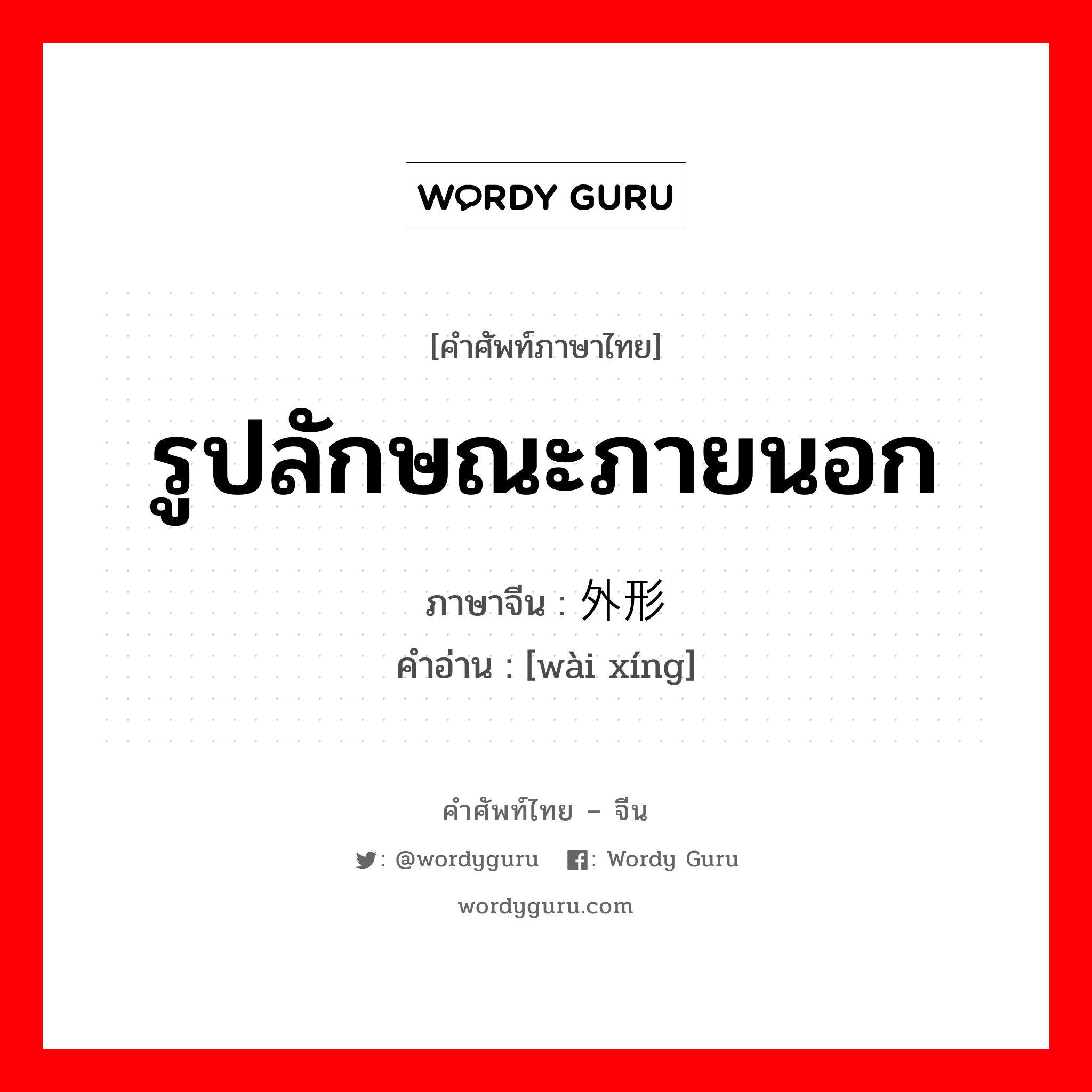 WORDY GURU

[คำศัพท์ภาษาไทย]

รูปลักษณะภายนอก

ภาษาจีน : 外形

คำอ่าน : [wài xíng]

คำศัพท์ไทย – จีน

: @wordyguru : Wordy Guru

wordyguru.com